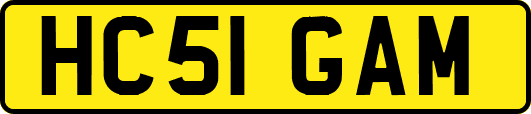 HC51 GAM